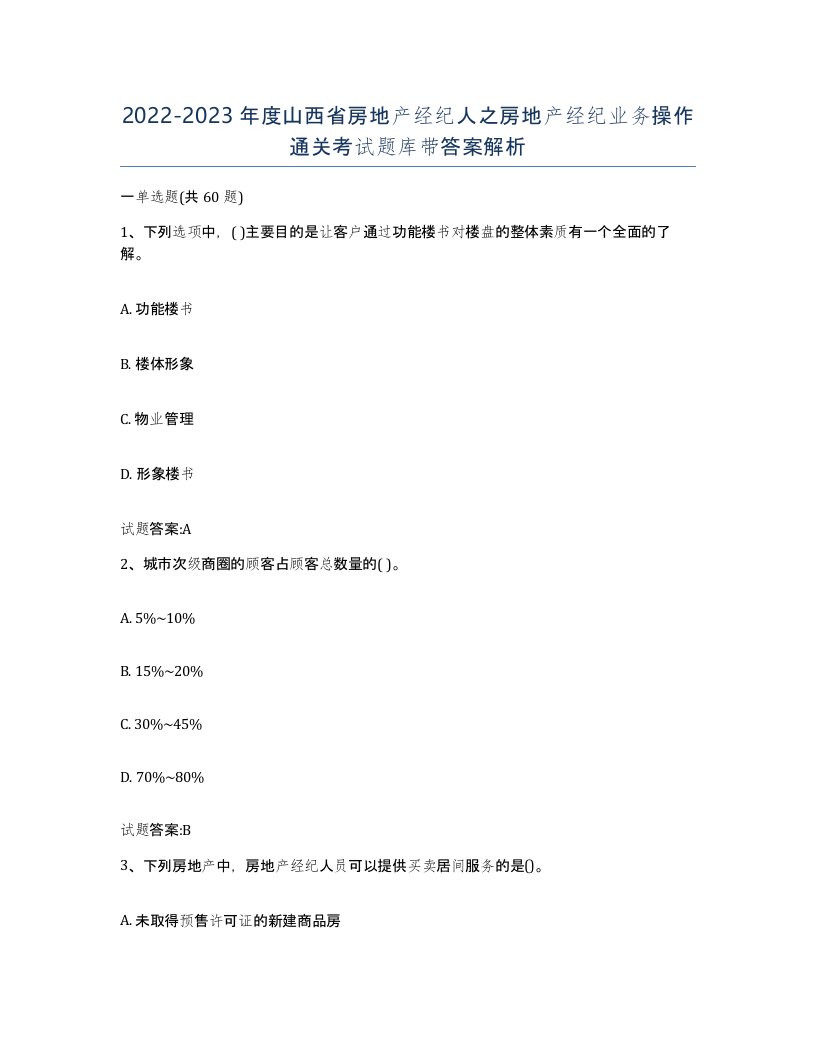 2022-2023年度山西省房地产经纪人之房地产经纪业务操作通关考试题库带答案解析

一单选题(共60题)

1、下列选项中，( )主要目的是让客户通过功能楼书对楼盘的整体素质有一个全面的了解。

A. 功能楼书

B. 楼体形象

C. 物业管理

D. 形象楼书

试题答案:A

2、城市次级商圈的顾客占顾客总数量的( )。

A. 5%~10%

B. 15%~20%

C. 30%~45%

D. 70%~80%

试题答案:B

3、下列房地产中，房地产经纪人员可以提供买卖居间服务的是()。

A. 未取得预售许可证的新建商品房